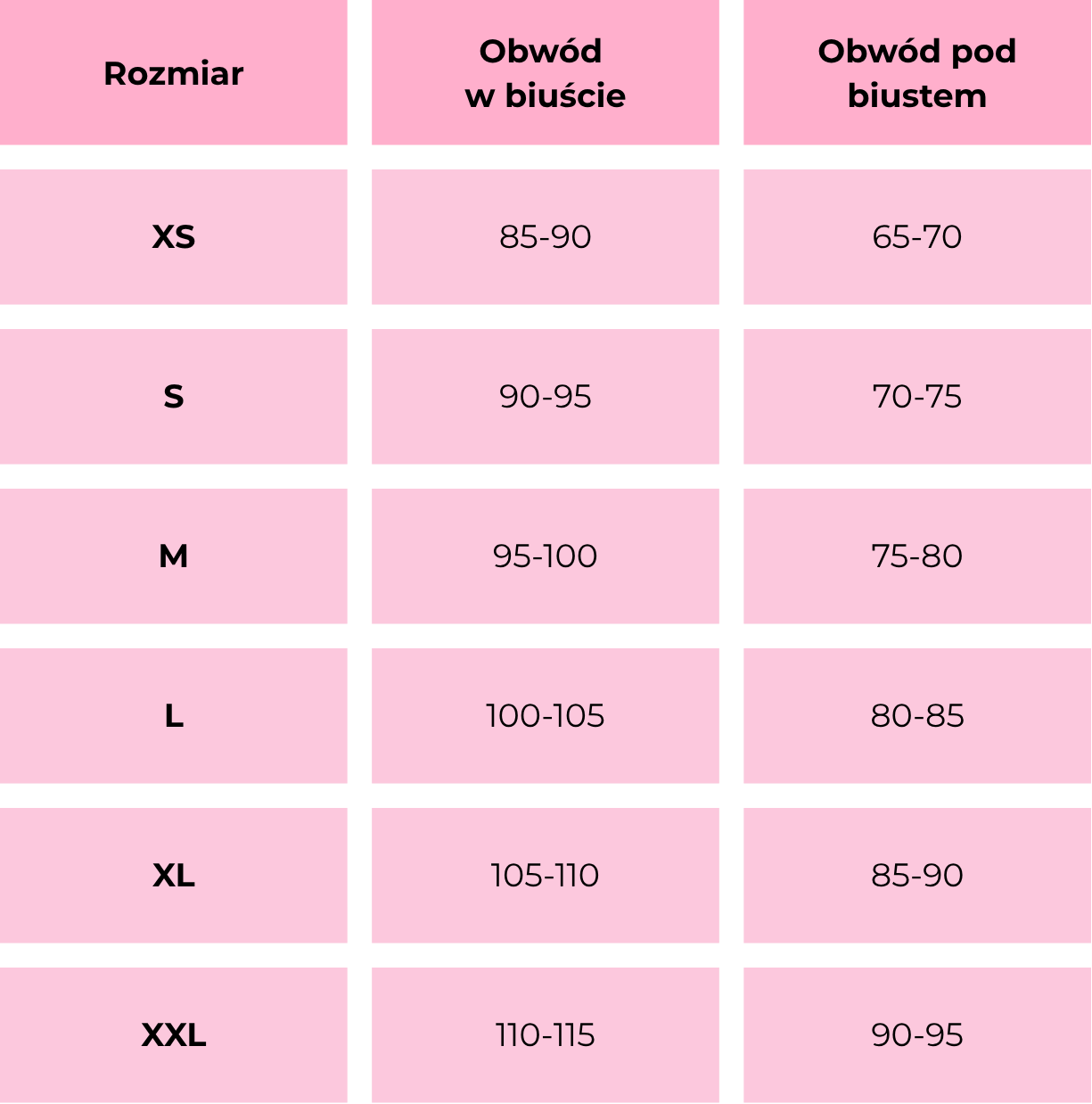 | Rozmiar | Obwód w biuście | Obwód pod biustem |
|---|---|---|
| XS | 85-90 | 65-70 |
| S | 90-95 | 70-75 |
| M | 95-100 | 75-80 |
| L | 100-105 | 80-85 |
| XL | 105-110 | 85-90 |
| XXL | 110-115 | 90-95 |